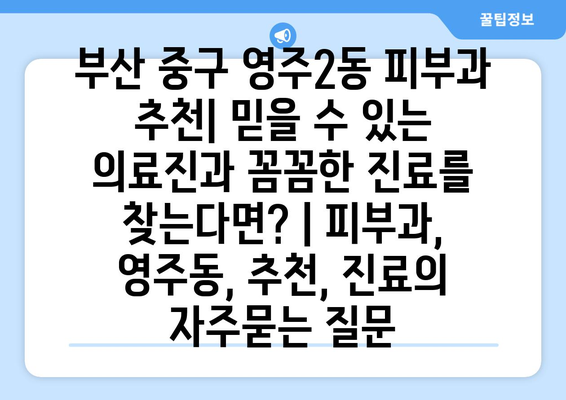 꿀팁정보

부산 중구 영주2동 피부과 추천| 믿을 수 있는 의료진과 꼼꼼한 진료를 찾는다면? | 피부과, 영주동, 추천, 진료의 자주묻는 질문